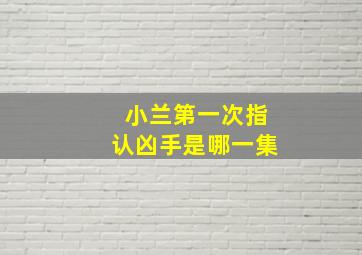 小兰第一次指认凶手是哪一集